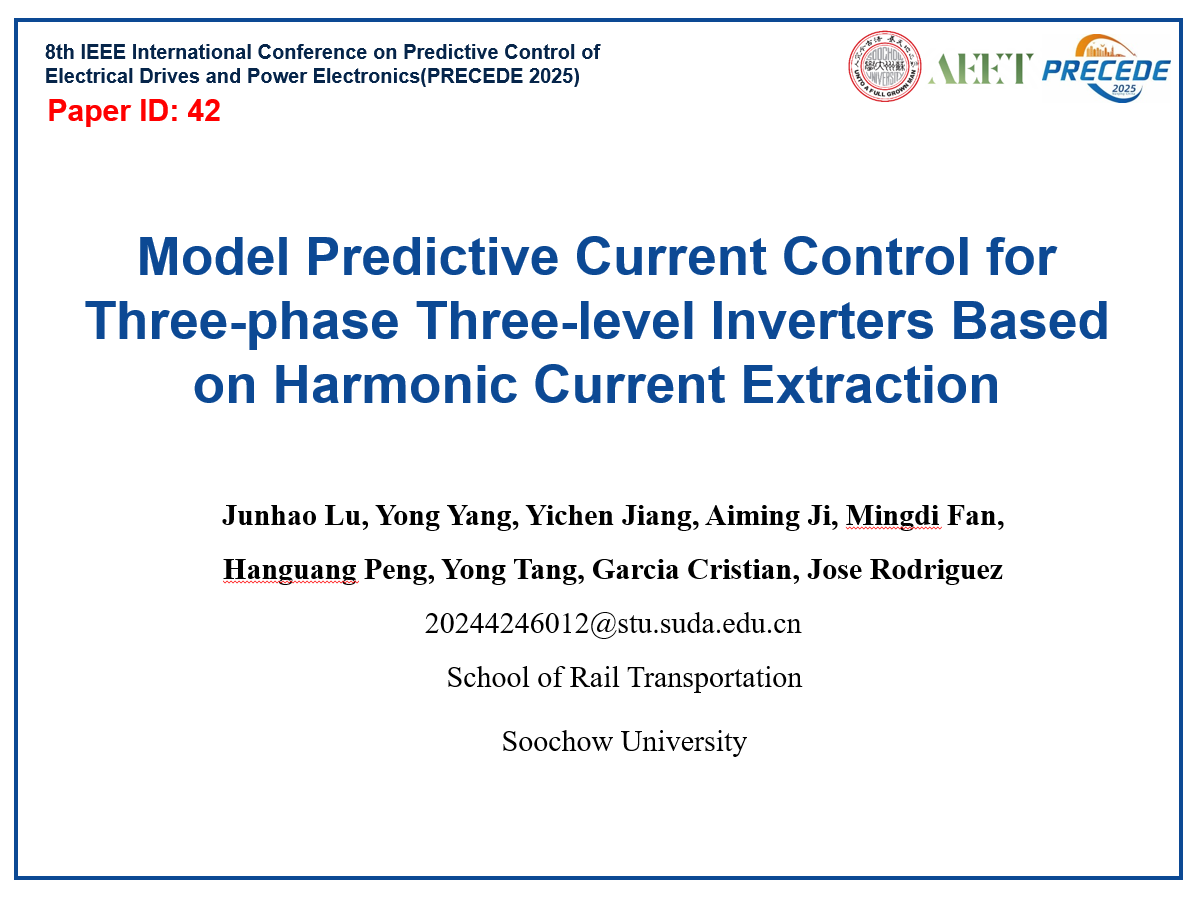 8th IEEE International Conference on Predictive Control of Electrical Drives and Power Electronics(PRECEDE 2025)
Paper ID: 42

AEET PRECEDE 2025

Model Predictive Current Control for Three-phase Three-level Inverters Based on Harmonic Current Extraction

Junhao Lu, Yong Yang, Yichen Jiang, Aiming Ji, Mingdi Fan, Hanguang Peng, Yong Tang, Garcia Cristian, Jose Rodriguez

20244246012@stu.suda.edu.cn

School of Rail Transportation

Soochow University